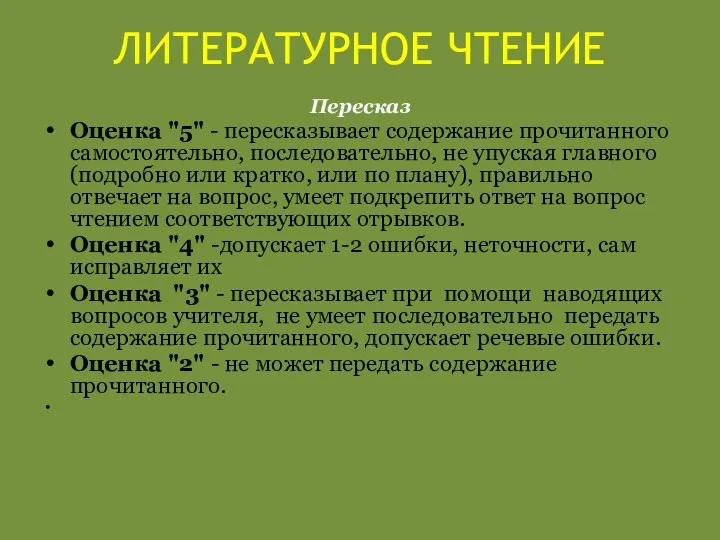 ЛИТЕРАТУРНОЕ ЧТЕНИЕ

Пересказ

• Оценка "5" - пересказывает содержание прочитанного самостоятельно, последовательно, не упуская главного (подробно или кратко, или по плану), правильно отвечает на вопрос, умеет подкрепить ответ на вопрос чтением соответствующих отрывков.
• Оценка "4" -допускает 1-2 ошибки, неточности, сам исправляет их
• Оценка "3" - пересказывает при помощи наводящих вопросов учителя, не умеет последовательно передать содержание прочитанного, допускает речевые ошибки.
• Оценка "2" - не может передать содержание прочитанного.
•